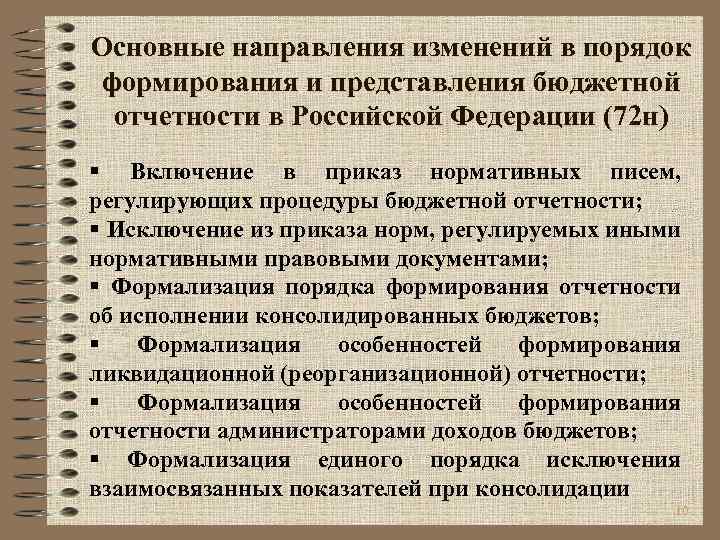 Основные направления изменений в порядок формирования и представления бюджетной отчетности в Российской Федерации (72н)

▪ Включение в приказ нормативных писем, регулирующих процедуры бюджетной отчетности;
▪ Исключение из приказа норм, регулируемых иными нормативными правовыми документами;
▪ Формализация порядка формирования отчетности об исполнении консолидированных бюджетов;
▪ Формализация особенностей формирования ликвидационной (реорганизационной) отчетности;
▪ Формализация особенностей формирования отчетности администраторами доходов бюджетов;
▪ Формализация единого порядка исключения взаимосвязанных показателей при консолидации

10